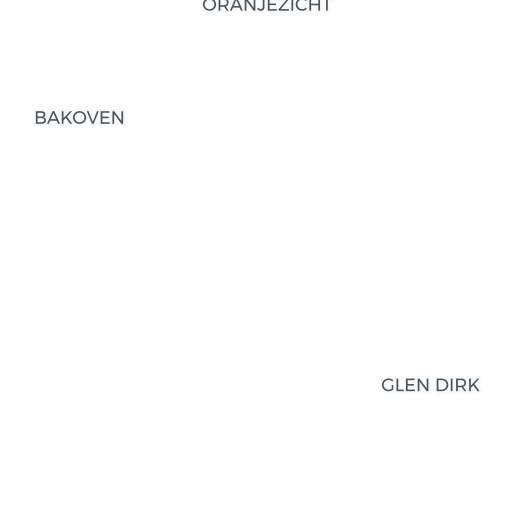 ORANJEZICHT

BAKOVEN

GLEN DIRK